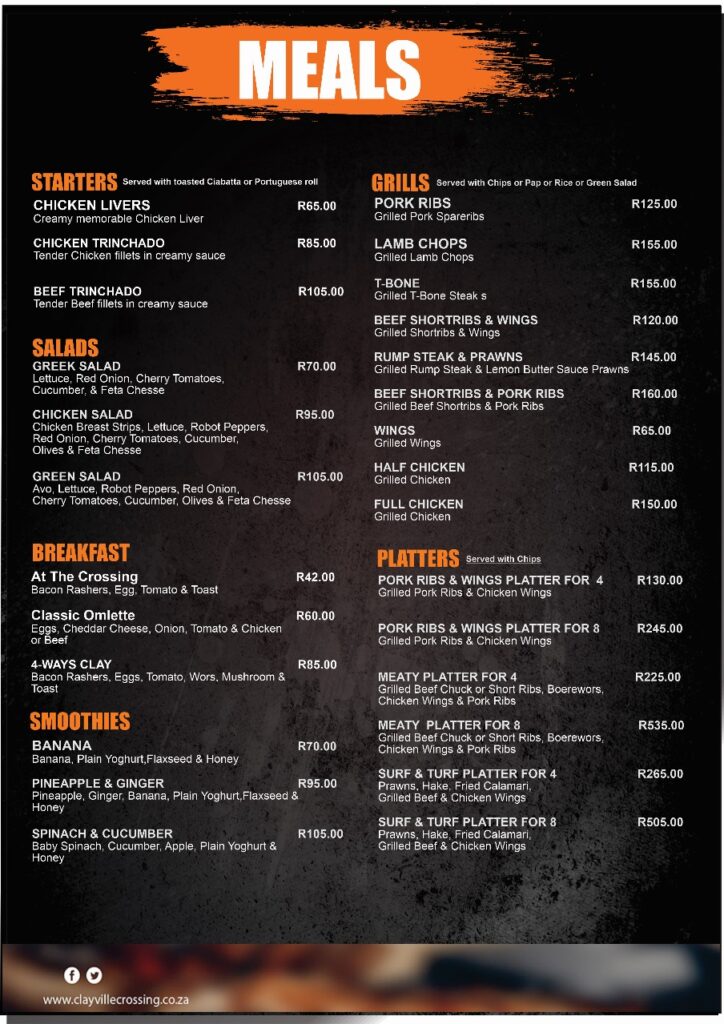 MEALS

STARTERS Served with toasted Ciabatta or Portuguese roll

CHICKEN LIVERS R65.00
Creamy memorable Chicken Liver

CHICKEN TRINCHADO R85.00
Tender Chicken fillets in creamy sauce

BEEF TRINCHADO R105.00
Tender Beef fillets in creamy sauce

SALADS

GREEK SALAD R70.00
Lettuce, Red Onion, Cherry Tomatoes, Cucumber, & Feta Chesse

CHICKEN SALAD R95.00
Chicken Breast Strips, Lettuce, Robot Peppers, Red Onion, Cherry Tomatoes, Cucumber, Olives & Feta Chesse

GREEN SALAD R105.00
Avo, Lettuce, Robot Peppers, Red Onion, Cherry Tomatoes, Cucumber, Olives & Feta Chesse

BREAKFAST

At The Crossing R42.00
Bacon Rashers, Egg, Tomato & Toast

Classic Omlette R60.00
Eggs, Cheddar Cheese, Onion, Tomato & Chicken or Beef

4-WAYS CLAY R85.00
Bacon Rashers, Eggs, Tomato, Wors, Mushroom & Toast

SMOOTHIES

BANANA R70.00
Banana, Plain Yoghurt,Flaxseed & Honey

PINEAPPLE & GINGER R95.00
Pineapple, Ginger, Banana, Plain Yoghurt,Flaxseed & Honey

SPINACH & CUCUMBER R105.00
Baby Spinach, Cucumber, Apple, Plain Yoghurt & Honey

GRILLS Served with Chips or Pap or Rice or Green Salad

PORK RIBS R125.00
Grilled Pork Spareribs

LAMB CHOPS R155.00
Grilled Lamb Chops

T-BONE R155.00
Grilled T-Bone Steak s

BEEF SHORTRIBS & WINGS R120.00
Grilled Shortribs & Wings

RUMP STEAK & PRAWNS R145.00
Grilled Rump Steak & Lemon Butter Sauce Prawns

BEEF SHORTRIBS & PORK RIBS R160.00
Grilled Beef Shortribs & Pork Ribs

WINGS R65.00
Grilled Wings

HALF CHICKEN R115.00
Grilled Chicken

FULL CHICKEN R150.00
Grilled Chicken

PLATTERS Served with Chips

PORK RIBS & WINGS PLATTER FOR 4 R130.00
Grilled Pork Ribs & Chicken Wings

PORK RIBS & WINGS PLATTER FOR 8 R245.00
Grilled Pork Ribs & Chicken Wings

MEATY PLATTER FOR 4 R225.00
Grilled Beef Chuck or Short Ribs, Boerewors, Chicken Wings & Pork Ribs

MEATY PLATTER FOR 8 R535.00
Grilled Beef Chuck or Short Ribs, Boerewors, Chicken Wings & Pork Ribs

SURF & TURF PLATTER FOR 4 R265.00
Prawns, Hake, Fried Calamari, Grilled Beef & Chicken Wings

SURF & TURF PLATTER FOR 8 R505.00
Prawns, Hake, Fried Calamari, Grilled Beef & Chicken Wings

www.clayvillecrossing.co.za